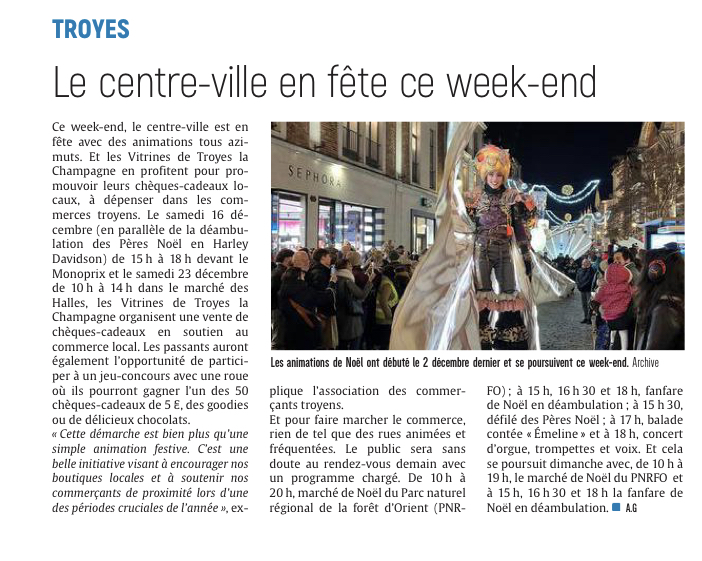 TROYES

Le centre-ville en fête ce week-end

Ce week-end, le centre-ville est en fête avec des animations tous azimuts. Et les Vitrines de Troyes la Champagne en profitent pour promouvoir leurs chèques-cadeaux locaux, à dépenser dans les commerces troyens. Le samedi 16 décembre (en parallèle de la déambulation des Pères Noël en Harley Davidson) de 15 h à 18 h devant le Monoprix et le samedi 23 décembre de 10 h à 14 h dans le marché des Halles, les Vitrines de Troyes la Champagne organisent une vente de chèques-cadeaux en soutien au commerce local. Les passants auront également l'opportunité de participer à un jeu-concours avec une roue où ils pourront gagner l'un des 50 chèques-cadeaux de 5 €, des goodies ou de délicieux chocolats.

« Cette démarche est bien plus qu'une simple animation festive. C'est une belle initiative visant à encourager nos boutiques locales et à soutenir nos commerçants de proximité lors d'une des périodes cruciales de l'année », explique l'association des commerçants troyens.

Et pour faire marcher le commerce, rien de tel que des rues animées et fréquentées. Le public sera sans doute au rendez-vous demain avec un programme chargé. De 10 h à 20 h, marché de Noël du Parc naturel régional de la forêt d'Orient (PNRFO) ; à 15 h, 16 h 30 et 18 h, fanfare de Noël en déambulation ; à 15 h 30, défilé des Pères Noël ; à 17 h, balade contée « Émeline » et à 18 h, concert d'orgue, trompettes et voix. Et cela se poursuit dimanche avec, de 10 h à 19 h, le marché de Noël du PNRFO et à 15 h, 16 h 30 et 18 h la fanfare de Noël en déambulation. A.G

SEPHORA

Les animations de Noël ont débuté le 2 décembre dernier et se poursuivent ce week-end. Archive